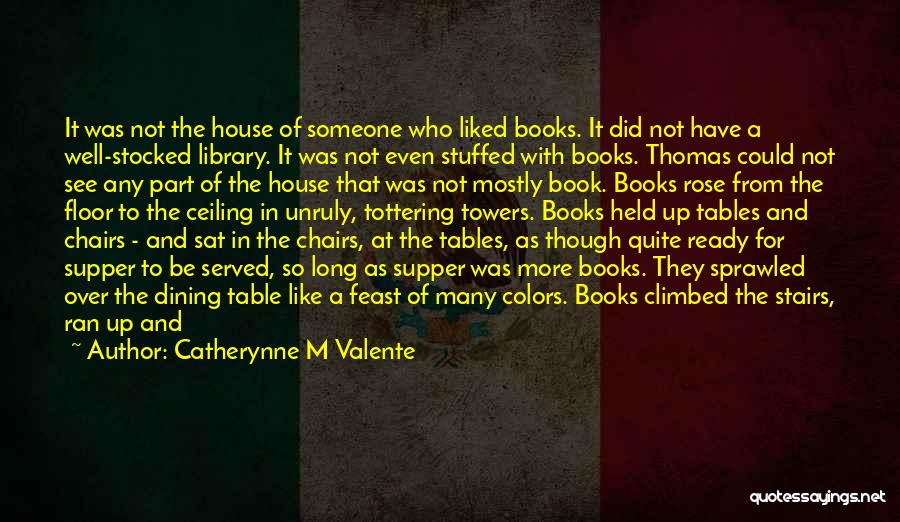 It was not the house of someone who liked books. It did not have a well-stocked library. It was not even stuffed with books. Thomas could not see any part of the house that was not mostly book. Books rose from the floor to the ceiling in unruly, tottering towers. Books held up tables and chairs - and sat in the chairs, at the tables, as though quite ready for supper to be served, so long as supper was more books. They sprawled over the dining table like a feast of many colors. Books climbed the stairs, ran up and

~ Author: Catherynne M Valente

quotessayings.net